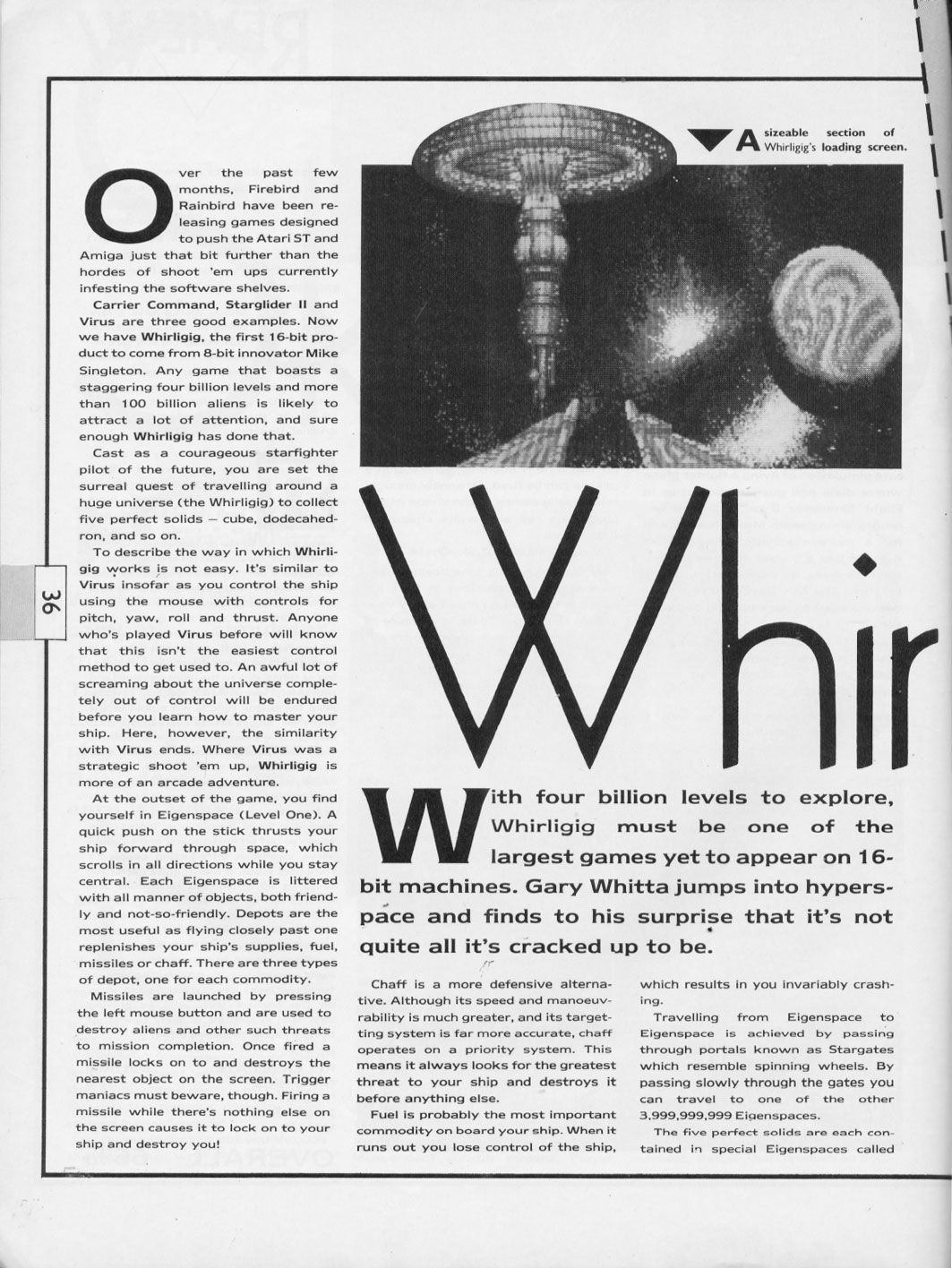 A sizeable section of Whirligig's loading screen.

Over the past few months, Firebird and Rainbird have been releasing games designed to push the Atari ST and Amiga just that bit further than the hordes of shoot 'em ups currently infesting the software shelves.

Carrier Command, Starglider II and Virus are three good examples. Now we have Whirligig, the first 16-bit product to come from 8-bit innovator Mike Singleton. Any game that boasts a staggering four billion levels and more than 100 billion aliens is likely to attract a lot of attention, and sure enough Whirligig has done that.

Cast as a courageous starfighter pilot of the future, you are set the surreal quest of travelling around a huge universe (the Whirligig) to collect five perfect solids – cube, dodecahedron, and so on.

To describe the way in which Whirligig works is not easy. It's similar to Virus insofar as you control the ship using the mouse with controls for pitch, yaw, roll and thrust. Anyone who's played Virus before will know that this isn't the easiest control method to get used to. An awful lot of screaming about the universe completely out of control will be endured before you learn how to master your ship. Here, however, the similarity with Virus ends. Where Virus was a strategic shoot 'em up, Whirligig is more of an arcade adventure.

At the outset of the game, you find yourself in Eigenspace (Level One). A quick push on the stick thrusts your ship forward through space, which scrolls in all directions while you stay central. Each Eigenspace is littered with all manner of objects, both friendly and not-so-friendly. Depots are the most useful as flying closely past one replenishes your ship's supplies, fuel, missiles or chaff. There are three types of depot, one for each commodity.

Missiles are launched by pressing the left mouse button and are used to destroy aliens and other such threats to mission completion. Once fired a missile locks on to and destroys the nearest object on the screen. Trigger maniacs must beware, though. Firing a missile while there's nothing else on the screen causes it to lock on to your ship and destroy you!

36

Whir

With four billion levels to explore, Whirligig must be one of the largest games yet to appear on 16-bit machines. Gary Whitta jumps into hyperspace and finds to his surprise that it's not quite all it's cracked up to be.

Chaff is a more defensive alternative. Although its speed and manoeuvrability is much greater, and its targetting system is far more accurate, chaff operates on a priority system. This means it always looks for the greatest threat to your ship and destroys it before anything else.

Fuel is probably the most important commodity on board your ship. When it runs out you lose control of the ship, which results in you invariably crashing.

Travelling from Eigenspace to Eigenspace is achieved by passing through portals known as Stargates which resemble spinning wheels. By passing slowly through the gates you can travel to one of the other 3,999,999,999 Eigenspaces.

The five perfect solids are each contained in special Eigenspaces called